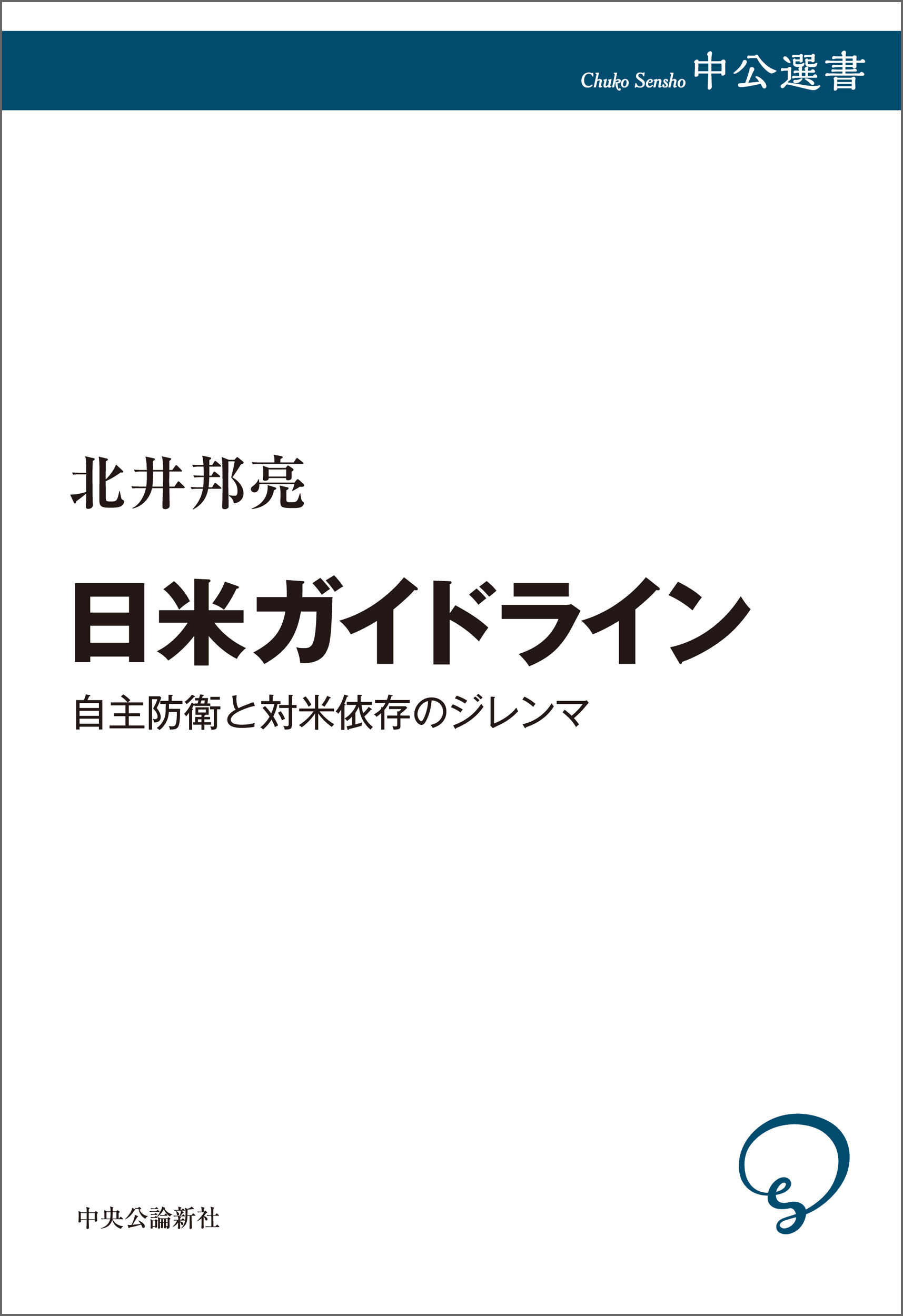 Chuko Sensho 中公選書

北井邦亮

日米ガイドライン

自主防衛と対米依存のジレンマ

中央公論新社